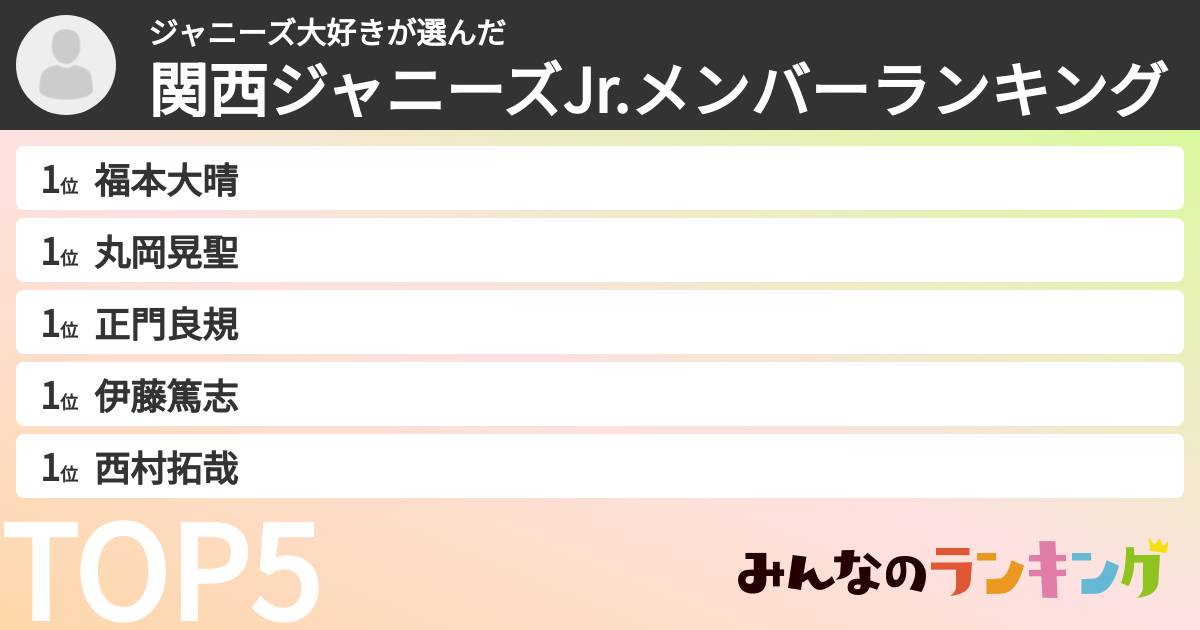 ジャニーズ大好きが選んだ
関西ジャニーズJr.メンバーランキング

1位 福本大晴
1位 丸岡晃聖
1位 正門良規
1位 伊藤篤志
1位 西村拓哉

TOP5

みんなのランキング